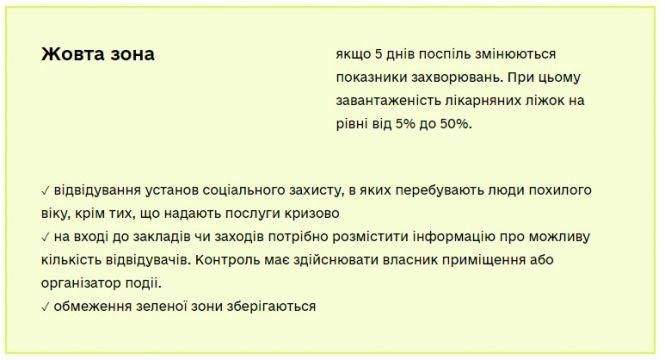 Жовта зона

якщо 5 днів поспіль змінюються показники захворювань. При цьому завантаженість лікарняних ліжок на рівні від 5% до 50%.

✓ відвідування установ соціального захисту, в яких перебувають люди похилого віку, крім тих, що надають послуги кризово
✓ на вході до закладів чи заходів потрібно розмістити інформацію про можливу кількість відвідувачів. Контроль має здійснювати власник приміщення або організатор події.
✓ обмеження зеленої зони зберігаються